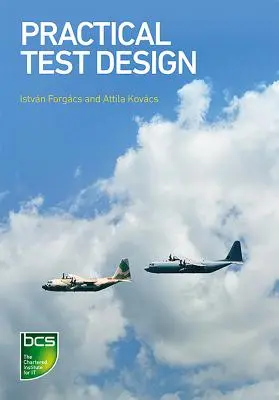 PRACTICAL TEST DESIGN

István Forgács and Attila Kovács

bcs

The Chartered Institute for IT